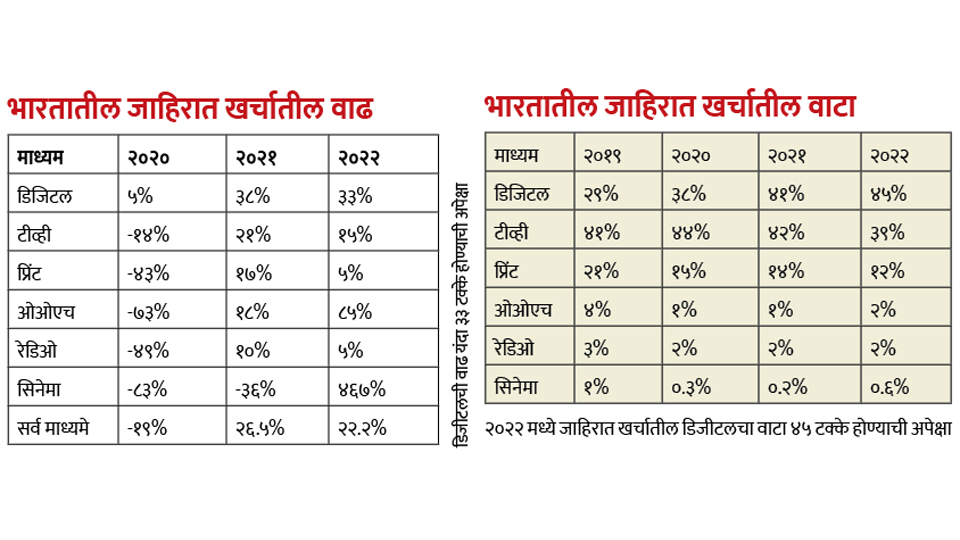 भारतातील जाहिरात खर्चातील वाढ

| माध्यम | २०२० | २०२१ | २०२२ |
|---|---|---|---|
| डिजिटल | ५% | ३८% | ३३% |
| टीव्ही | -१४% | २१% | १५% |
| प्रिंट | -४३% | १७% | ५% |
| ओओएच | -७३% | १८% | ८५% |
| रेडिओ | -४९% | १०% | ५% |
| सिनेमा | -८३% | -३६% | ४६७% |
| सर्व माध्यमे | -१९% | २६.५% | २२.२% |

डिजिटलची वाढ यंदा ३३ टक्के होण्याची अपेक्षा

भारतातील जाहिरात खर्चातील वाटा

| माध्यम | २०१९ | २०२० | २०२१ | २०२२ |
|---|---|---|---|---|
| डिजिटल | २९% | ३८% | ४१% | ४५% |
| टीव्ही | ४१% | ४४% | ४२% | ३९% |
| प्रिंट | २१% | १५% | १४% | १२% |
| ओओएच | ४% | १% | १% | २% |
| रेडिओ | ३% | २% | २% | २% |
| सिनेमा | १% | ०.३% | ०.२% | ०.६% |

२०२२ मध्ये जाहिरात खर्चातील डिजीटलचा वाटा ४५ टक्के होण्याची अपेक्षा